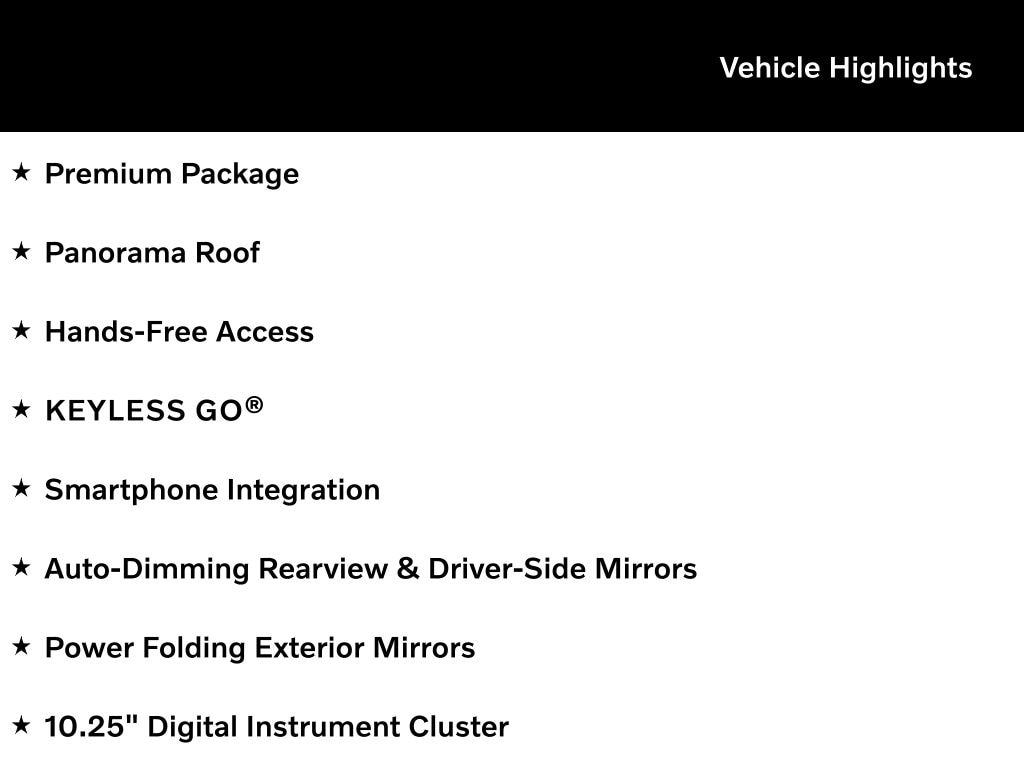 Vehicle Highlights

★ Premium Package

★ Panorama Roof

★ Hands-Free Access

★ KEYLESS GO®

★ Smartphone Integration

★ Auto-Dimming Rearview & Driver-Side Mirrors

★ Power Folding Exterior Mirrors

★ 10.25" Digital Instrument Cluster